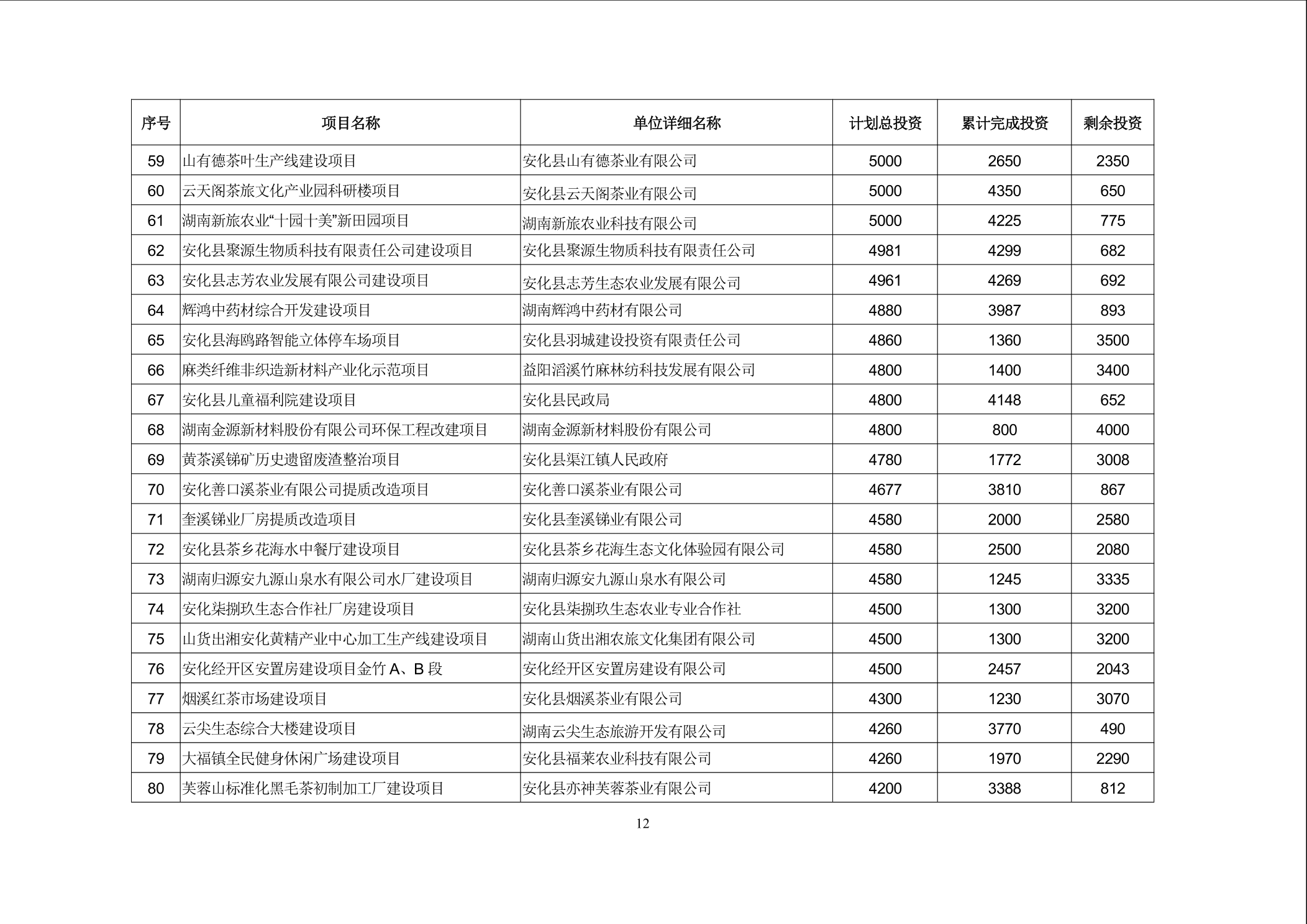 | 序号 | 项目名称 | 单位详细名称 | 计划总投资 | 累计完成投资 | 剩余投资 |
|---|---|---|---|---|---|
| 59 | 山有德茶叶生产线建设项目 | 安化县山有德茶业有限公司 | 5000 | 2650 | 2350 |
| 60 | 云天阁茶旅文化产业园科研楼项目 | 安化县云天阁茶业有限公司 | 5000 | 4350 | 650 |
| 61 | 湖南新旅农业“十园十美”新田园项目 | 湖南新旅农业科技有限公司 | 5000 | 4225 | 775 |
| 62 | 安化县聚源生物质科技有限责任公司建设项目 | 安化县聚源生物质科技有限责任公司 | 4981 | 4299 | 682 |
| 63 | 安化县志芳农业发展有限公司建设项目 | 安化县志芳生态农业发展有限公司 | 4961 | 4269 | 692 |
| 64 | 辉鸿中药材综合开发建设项目 | 湖南辉鸿中药材有限公司 | 4880 | 3987 | 893 |
| 65 | 安化县海鸥路智能立体停车场项目 | 安化县羽城建设投资有限责任公司 | 4860 | 1360 | 3500 |
| 66 | 麻类纤维非织造新材料产业化示范项目 | 益阳滔溪竹麻林纺科技发展有限公司 | 4800 | 1400 | 3400 |
| 67 | 安化县儿童福利院建设项目 | 安化县民政局 | 4800 | 4148 | 652 |
| 68 | 湖南金源新材料股份有限公司环保工程改建项目 | 湖南金源新材料股份有限公司 | 4800 | 800 | 4000 |
| 69 | 黄茶溪锑矿历史遗留废渣整治项目 | 安化县渠江镇人民政府 | 4780 | 1772 | 3008 |
| 70 | 安化善口溪茶业有限公司提质改造项目 | 安化善口溪茶业有限公司 | 4677 | 3810 | 867 |
| 71 | 奎溪锑业厂房提质改造项目 | 安化县奎溪锑业有限公司 | 4580 | 2000 | 2580 |
| 72 | 安化县茶乡花海水中餐厅建设项目 | 安化县茶乡花海生态文化体验园有限公司 | 4580 | 2500 | 2080 |
| 73 | 湖南归源安九源山泉水有限公司水厂建设项目 | 湖南归源安九源山泉水有限公司 | 4580 | 1245 | 3335 |
| 74 | 安化柒捌玖生态合作社厂房建设项目 | 安化县柒捌玖生态农业专业合作社 | 4500 | 1300 | 3200 |
| 75 | 山货出湘安化黄精产业中心加工生产线建设项目 | 湖南山货出湘农旅文化集团有限公司 | 4500 | 1300 | 3200 |
| 76 | 安化经开区安置房建设项目金竹 A、B 段 | 安化经开区安置房建设有限公司 | 4500 | 2457 | 2043 |
| 77 | 烟溪红茶市场建设项目 | 安化县烟溪茶业有限公司 | 4300 | 1230 | 3070 |
| 78 | 云尖生态综合大楼建设项目 | 湖南云尖生态旅游开发有限公司 | 4260 | 3770 | 490 |
| 79 | 大福镇全民健身休闲广场建设项目 | 安化县福莱农业科技有限公司 | 4260 | 1970 | 2290 |
| 80 | 芙蓉山标准化黑毛茶初制加工厂建设项目 | 安化县亦神芙蓉茶业有限公司 | 4200 | 3388 | 812 |

12